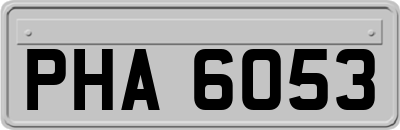 PHA 6053